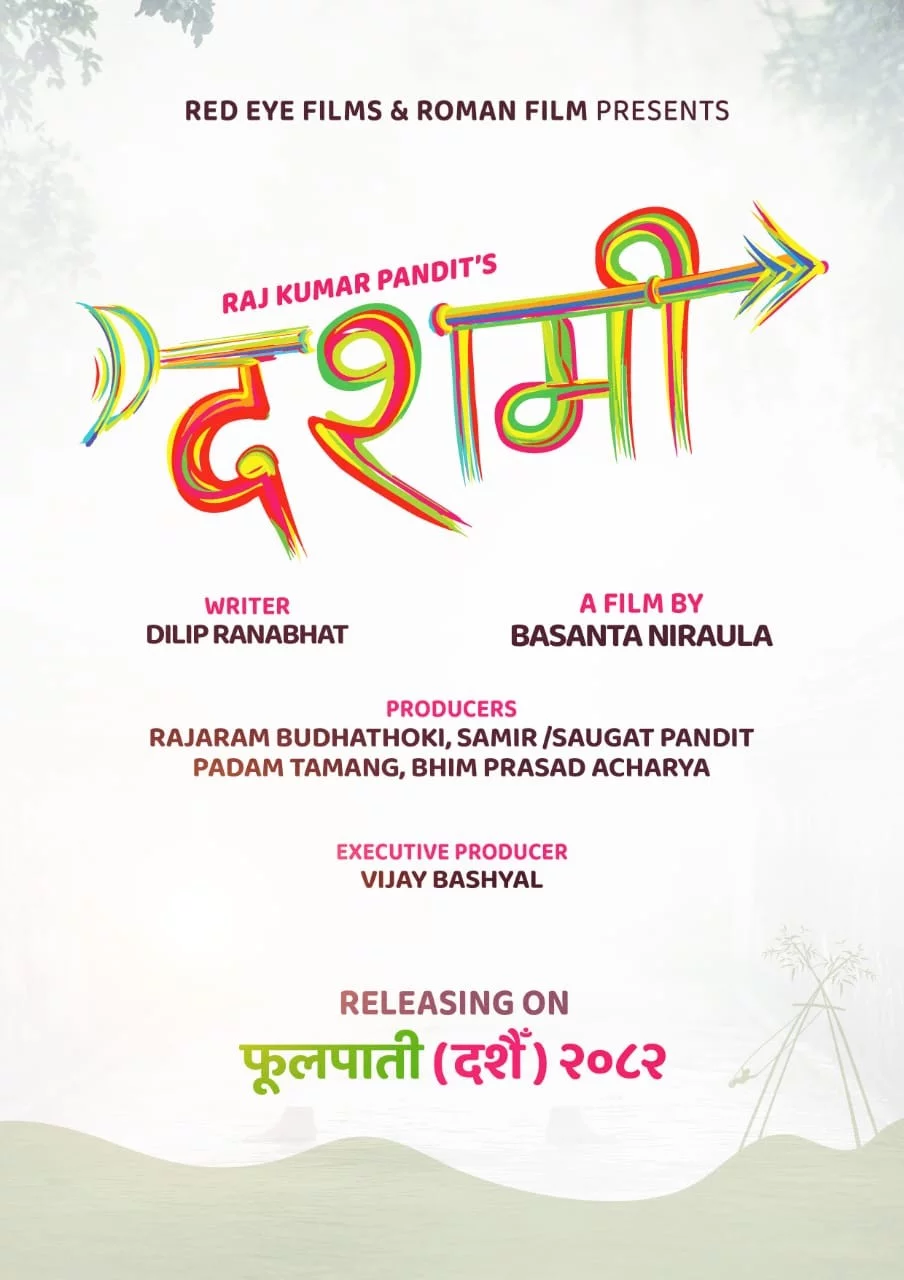 RED EYE FILMS & ROMAN FILM PRESENTS

RAJ KUMAR PANDIT'S

दशमी

WRITER
DILIP RANABHAT

A FILM BY
BASANTA NIRAULA

PRODUCERS
RAJARAM BUDHATHOKI, SAMIR /SAUGAT PANDIT
PADAM TAMANG, BHIM PRASAD ACHARYA

EXECUTIVE PRODUCER
VIJAY BASHYAL

RELEASING ON
फूलपाती (दशैं) २०८२